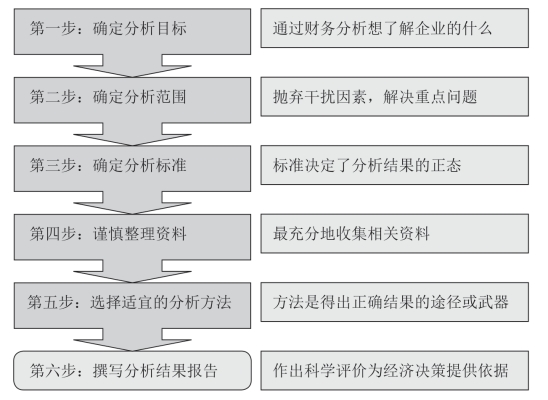 第一步：确定分析目标

通过财务分析想了解企业的什么

第二步：确定分析范围

抛弃干扰因素，解决重点问题

第三步：确定分析标准

标准决定了分析结果的正态

第四步：谨慎整理资料

最充分地收集相关资料

第五步：选择适宜的分析方法

方法是得出正确结果的途径或武器

第六步：撰写分析结果报告

作出科学评价为经济决策提供依据